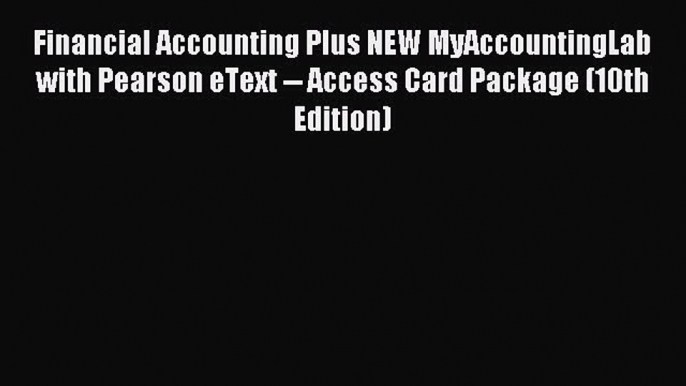 Financial Accounting Plus NEW MyAccountingLab with Pearson eText -- Access Card Package (10th Edition)